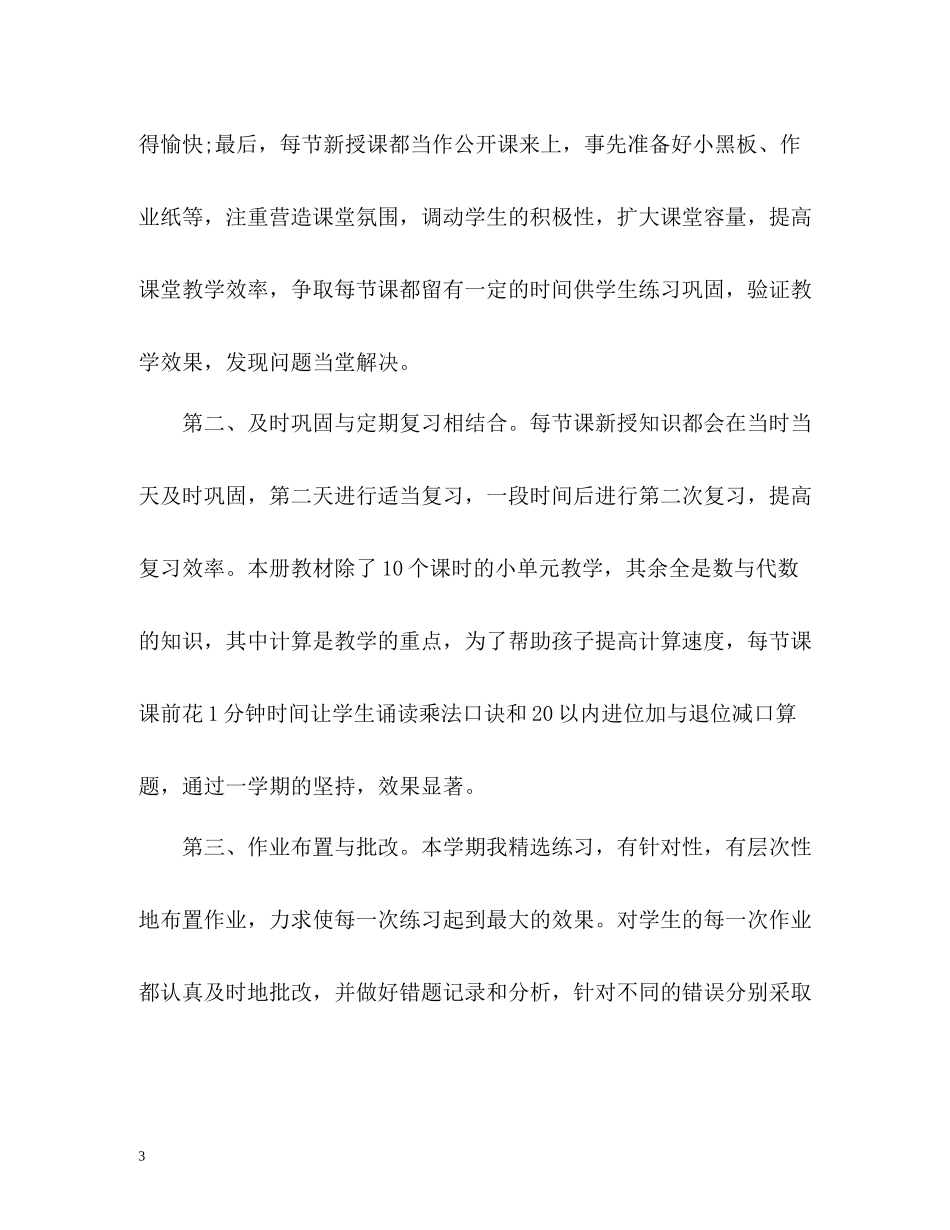 得愉快;最后，每节新授课都当作公开课来上，事先准备好小黑板、作业纸等，注重营造课堂氛围，调动学生的积极性，扩大课堂容量，提高课堂教学效率，争取每节课都留有一定的时间供学生练习巩固，验证教学效果，发现问题当堂解决。

第二、及时巩固与定期复习相结合。每节课新授知识都会在当时当天及时巩固，第二天进行适当复习，一段时间后进行第二次复习，提高复习效率。本册教材除了10个课时的小单元教学，其余全是数与代数的知识，其中计算是教学的重点，为了帮助孩子提高计算速度，每节课课前花1分钟时间让学生诵读乘法口诀和20以内进位加与退位减口算题，通过一学期的坚持，效果显著。

第三、作业布置与批改。本学期我精选练习，有针对性，有层次性地布置作业，力求使每一次练习起到最大的效果。对学生的每一次作业都认真及时地批改，并做好错题记录和分析，针对不同的错误分别采取

3